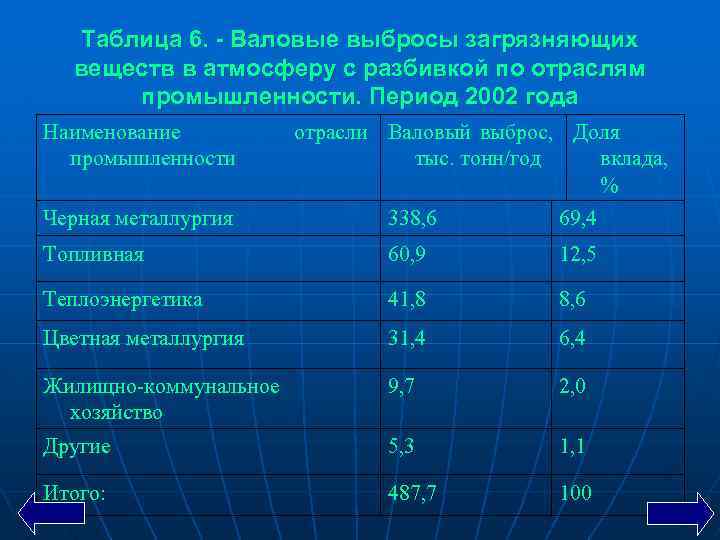 Таблица 6. - Валовые выбросы загрязняющих веществ в атмосферу с разбивкой по отраслям промышленности. Период 2002 года

| Наименование отрасли промышленности | Валовый выброс, тыс. тонн/год | Доля вклада, % |
|---|---|---|
| Черная металлургия | 338,6 | 69,4 |
| Топливная | 60,9 | 12,5 |
| Теплоэнергетика | 41,8 | 8,6 |
| Цветная металлургия | 31,4 | 6,4 |
| Жилищно-коммунальное хозяйство | 9,7 | 2,0 |
| Другие | 5,3 | 1,1 |
| Итого: | 487,7 | 100 |